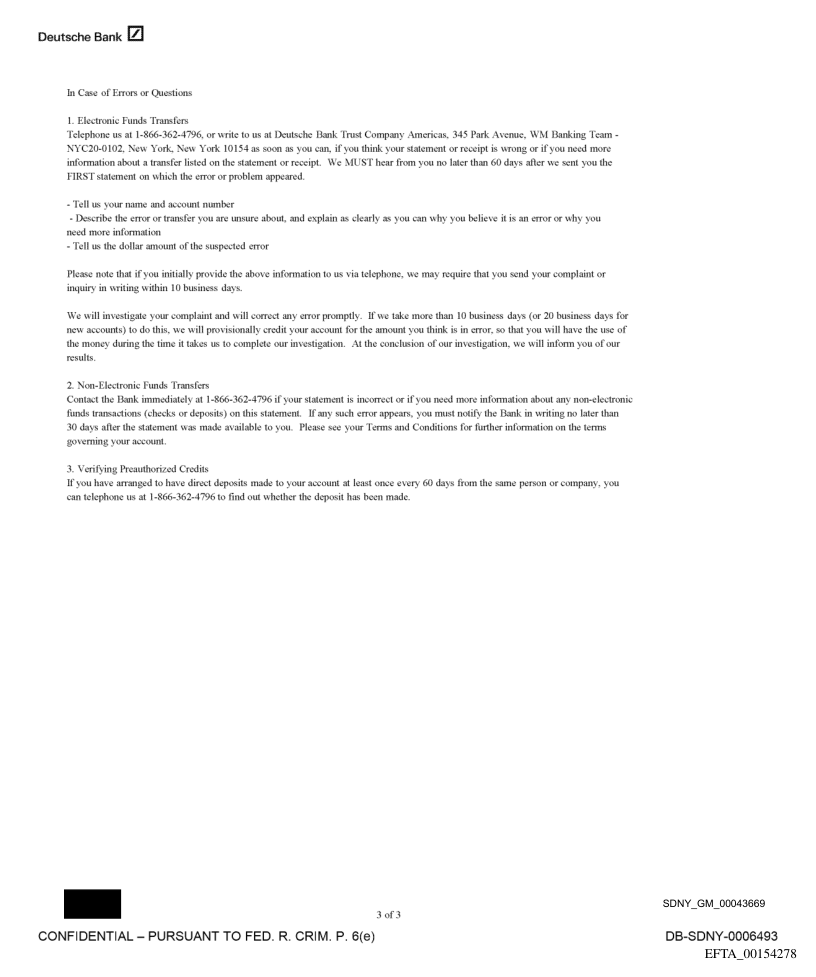 Deutsche Bank

In Case of Errors or Questions

1. Electronic Funds Transfers
Telephone us at 1-866-362-4796, or write to us at Deutsche Bank Trust Company Americas, 345 Park Avenue, WM Banking Team - NYC20-0102, New York, New York 10154 as soon as you can, if you think your statement or receipt is wrong or if you need more information about a transfer listed on the statement or receipt. We MUST hear from you no later than 60 days after we sent you the FIRST statement on which the error or problem appeared.

- Tell us your name and account number
- Describe the error or transfer you are unsure about, and explain as clearly as you can why you believe it is an error or why you need more information
- Tell us the dollar amount of the suspected error

Please note that if you initially provide the above information to us via telephone, we may require that you send your complaint or inquiry in writing within 10 business days.

We will investigate your complaint and will correct any error promptly. If we take more than 10 business days (or 20 business days for new accounts) to do this, we will provisionally credit your account for the amount you think is in error, so that you will have the use of the money during the time it takes us to complete our investigation. At the conclusion of our investigation, we will inform you of our results.

2. Non-Electronic Funds Transfers
Contact the Bank immediately at 1-866-362-4796 if your statement is incorrect or if you need more information about any non-electronic funds transactions (checks or deposits) on this statement. If any such error appears, you must notify the Bank in writing no later than 30 days after the statement was made available to you. Please see your Terms and Conditions for further information on the terms governing your account.

3. Verifying Preauthorized Credits
If you have arranged to have direct deposits made to your account at least once every 60 days from the same person or company, you can telephone us at 1-866-362-4796 to find out whether the deposit has been made.

3 of 3

SDNY_GM_00043669

CONFIDENTIAL – PURSUANT TO FED. R. CRIM. P. 6(e)

DB-SDNY-0006493
EFTA_00154278